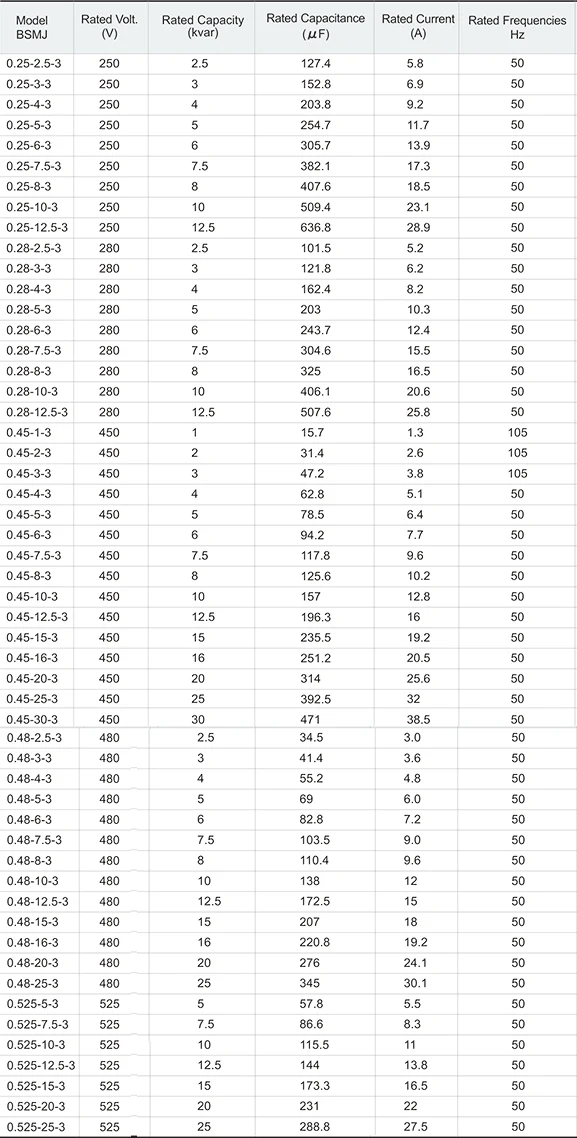 | Model BSMJ | Rated Volt. (V) | Rated Capacity (kvar) | Rated Capacitance ($\mu$F) | Rated Current (A) | Rated Frequencies Hz |
|---|---|---|---|---|---|
| 0.25-2.5-3 | 250 | 2.5 | 127.4 | 5.8 | 50 |
| 0.25-3-3 | 250 | 3 | 152.8 | 6.9 | 50 |
| 0.25-4-3 | 250 | 4 | 203.8 | 9.2 | 50 |
| 0.25-5-3 | 250 | 5 | 254.7 | 11.7 | 50 |
| 0.25-6-3 | 250 | 6 | 305.7 | 13.9 | 50 |
| 0.25-7.5-3 | 250 | 7.5 | 382.1 | 17.3 | 50 |
| 0.25-8-3 | 250 | 8 | 407.6 | 18.5 | 50 |
| 0.25-10-3 | 250 | 10 | 509.4 | 23.1 | 50 |
| 0.25-12.5-3 | 250 | 12.5 | 636.8 | 28.9 | 50 |
| 0.28-2.5-3 | 280 | 2.5 | 101.5 | 5.2 | 50 |
| 0.28-3-3 | 280 | 3 | 121.8 | 6.2 | 50 |
| 0.28-4-3 | 280 | 4 | 162.4 | 8.2 | 50 |
| 0.28-5-3 | 280 | 5 | 203 | 10.3 | 50 |
| 0.28-6-3 | 280 | 6 | 243.7 | 12.4 | 50 |
| 0.28-7.5-3 | 280 | 7.5 | 304.6 | 15.5 | 50 |
| 0.28-8-3 | 280 | 8 | 325 | 16.5 | 50 |
| 0.28-10-3 | 280 | 10 | 406.1 | 20.6 | 50 |
| 0.28-12.5-3 | 280 | 12.5 | 507.6 | 25.8 | 50 |
| 0.45-1-3 | 450 | 1 | 15.7 | 1.3 | 105 |
| 0.45-2-3 | 450 | 2 | 31.4 | 2.6 | 105 |
| 0.45-3-3 | 450 | 3 | 47.2 | 3.8 | 105 |
| 0.45-4-3 | 450 | 4 | 62.8 | 5.1 | 50 |
| 0.45-5-3 | 450 | 5 | 78.5 | 6.4 | 50 |
| 0.45-6-3 | 450 | 6 | 94.2 | 7.7 | 50 |
| 0.45-7.5-3 | 450 | 7.5 | 117.8 | 9.6 | 50 |
| 0.45-8-3 | 450 | 8 | 125.6 | 10.2 | 50 |
| 0.45-10-3 | 450 | 10 | 157 | 12.8 | 50 |
| 0.45-12.5-3 | 450 | 12.5 | 196.3 | 16 | 50 |
| 0.45-15-3 | 450 | 15 | 235.5 | 19.2 | 50 |
| 0.45-16-3 | 450 | 16 | 251.2 | 20.5 | 50 |
| 0.45-20-3 | 450 | 20 | 314 | 25.6 | 50 |
| 0.45-25-3 | 450 | 25 | 392.5 | 32 | 50 |
| 0.45-30-3 | 450 | 30 | 471 | 38.5 | 50 |
| 0.48-2.5-3 | 480 | 2.5 | 34.5 | 3.0 | 50 |
| 0.48-3-3 | 480 | 3 | 41.4 | 3.6 | 50 |
| 0.48-4-3 | 480 | 4 | 55.2 | 4.8 | 50 |
| 0.48-5-3 | 480 | 5 | 69 | 6.0 | 50 |
| 0.48-6-3 | 480 | 6 | 82.8 | 7.2 | 50 |
| 0.48-7.5-3 | 480 | 7.5 | 103.5 | 9.0 | 50 |
| 0.48-8-3 | 480 | 8 | 110.4 | 9.6 | 50 |
| 0.48-10-3 | 480 | 10 | 138 | 12 | 50 |
| 0.48-12.5-3 | 480 | 12.5 | 172.5 | 15 | 50 |
| 0.48-15-3 | 480 | 15 | 207 | 18 | 50 |
| 0.48-16-3 | 480 | 16 | 220.8 | 19.2 | 50 |
| 0.48-20-3 | 480 | 20 | 276 | 24.1 | 50 |
| 0.48-25-3 | 480 | 25 | 345 | 30.1 | 50 |
| 0.525-5-3 | 525 | 5 | 57.8 | 5.5 | 50 |
| 0.525-7.5-3 | 525 | 7.5 | 86.6 | 8.3 | 50 |
| 0.525-10-3 | 525 | 10 | 115.5 | 11 | 50 |
| 0.525-12.5-3 | 525 | 12.5 | 144 | 13.8 | 50 |
| 0.525-15-3 | 525 | 15 | 173.3 | 16.5 | 50 |
| 0.525-20-3 | 525 | 20 | 231 | 22 | 50 |
| 0.525-25-3 | 525 | 25 | 288.8 | 27.5 | 50 |